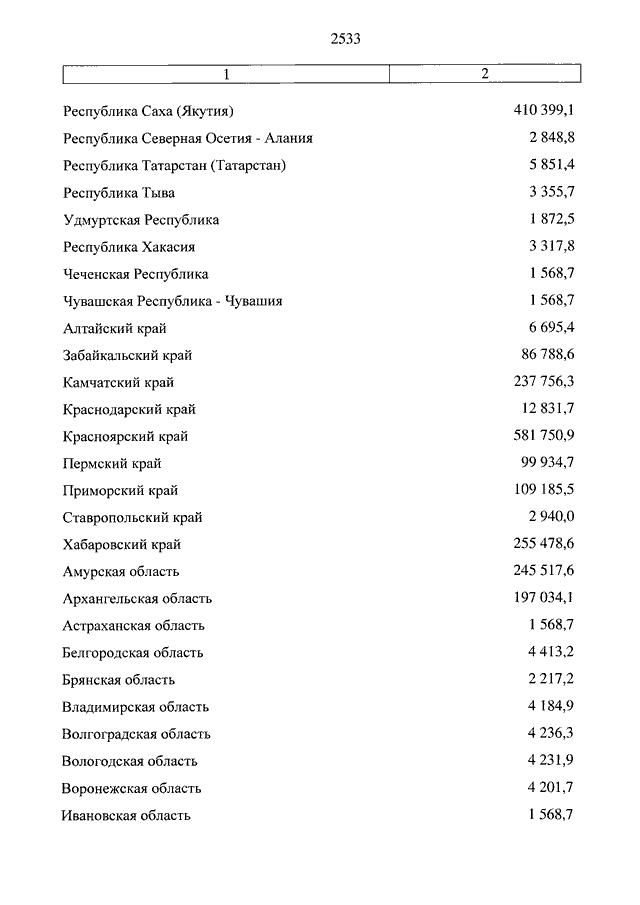 2533

| 1 | 2 |
|---|---|
| Республика Саха (Якутия) | 410 399,1 |
| Республика Северная Осетия - Алания | 2 848,8 |
| Республика Татарстан (Татарстан) | 5 851,4 |
| Республика Тыва | 3 355,7 |
| Удмуртская Республика | 1 872,5 |
| Республика Хакасия | 3 317,8 |
| Чеченская Республика | 1 568,7 |
| Чувашская Республика - Чувашия | 1 568,7 |
| Алтайский край | 6 695,4 |
| Забайкальский край | 86 788,6 |
| Камчатский край | 237 756,3 |
| Краснодарский край | 12 831,7 |
| Красноярский край | 581 750,9 |
| Пермский край | 99 934,7 |
| Приморский край | 109 185,5 |
| Ставропольский край | 2 940,0 |
| Хабаровский край | 255 478,6 |
| Амурская область | 245 517,6 |
| Архангельская область | 197 034,1 |
| Астраханская область | 1 568,7 |
| Белгородская область | 4 413,2 |
| Брянская область | 2 217,2 |
| Владимирская область | 4 184,9 |
| Волгоградская область | 4 236,3 |
| Вологодская область | 4 231,9 |
| Воронежская область | 4 201,7 |
| Ивановская область | 1 568,7 |